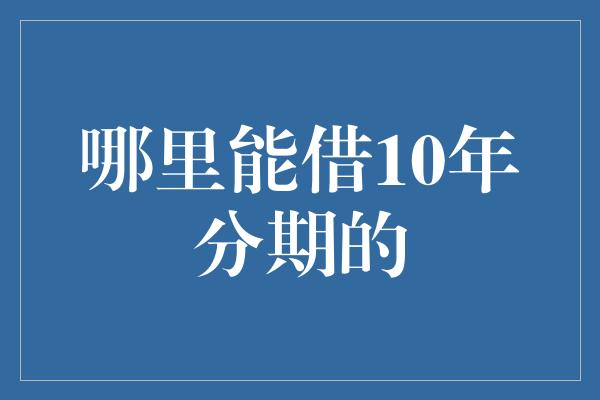 哪里能借10年分期的